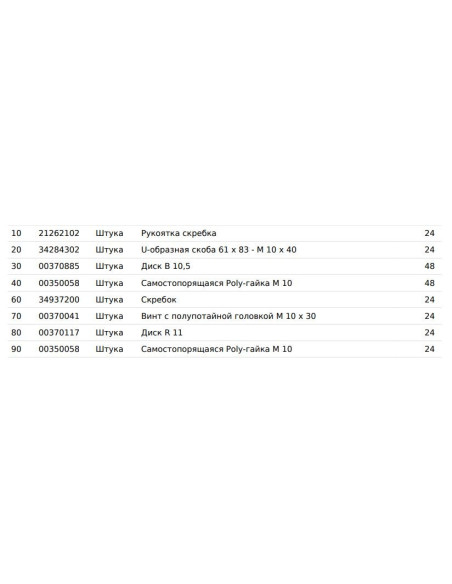 | 10 | 21262102 | Штука | Рукоятка скребка | 24 |
|---|---|---|---|---|
| 20 | 34284302 | Штука | U-образная скоба 61 x 83 - M 10 x 40 | 24 |
| 30 | 00370885 | Штука | Диск B 10,5 | 48 |
| 40 | 00350058 | Штука | Самостопорящаяся Poly-гайка M 10 | 48 |
| 60 | 34937200 | Штука | Скребок | 24 |
| 70 | 00370041 | Штука | Винт с полупотайной головкой M 10 x 30 | 24 |
| 80 | 00370117 | Штука | Диск R 11 | 24 |
| 90 | 00350058 | Штука | Самостопорящаяся Poly-гайка M 10 | 24 |